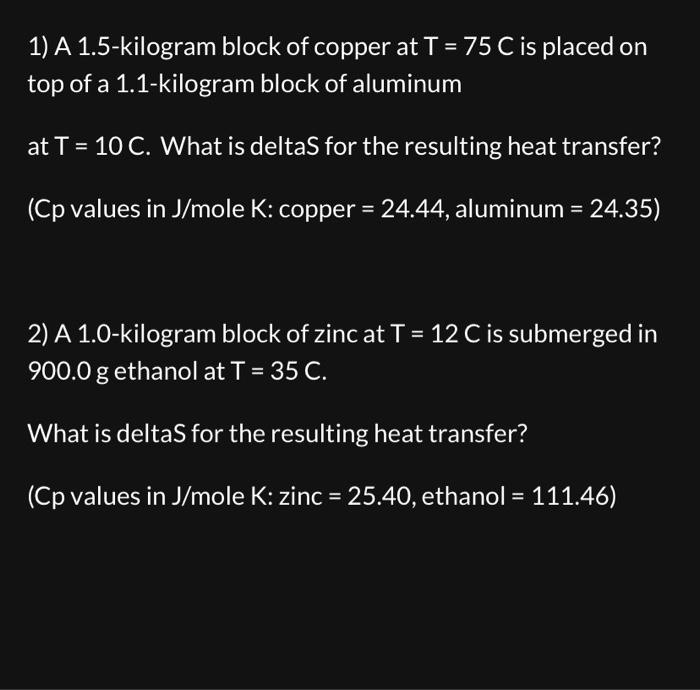 1) A 1.5-kilogram block of copper at T = 75 C is placed on top of a 1.1-kilogram block of aluminum

at T = 10 C. What is deltaS for the resulting heat transfer?

(Cp values in J/mole K: copper = 24.44, aluminum = 24.35)

2) A 1.0-kilogram block of zinc at T = 12 C is submerged in 900.0 g ethanol at T = 35 C.

What is deltaS for the resulting heat transfer?

(Cp values in J/mole K: zinc = 25.40, ethanol = 111.46)